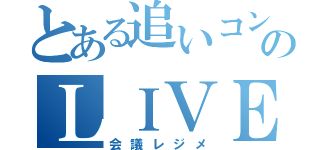 とある追いコンの
ＬＩＶＥ
会議レジメ